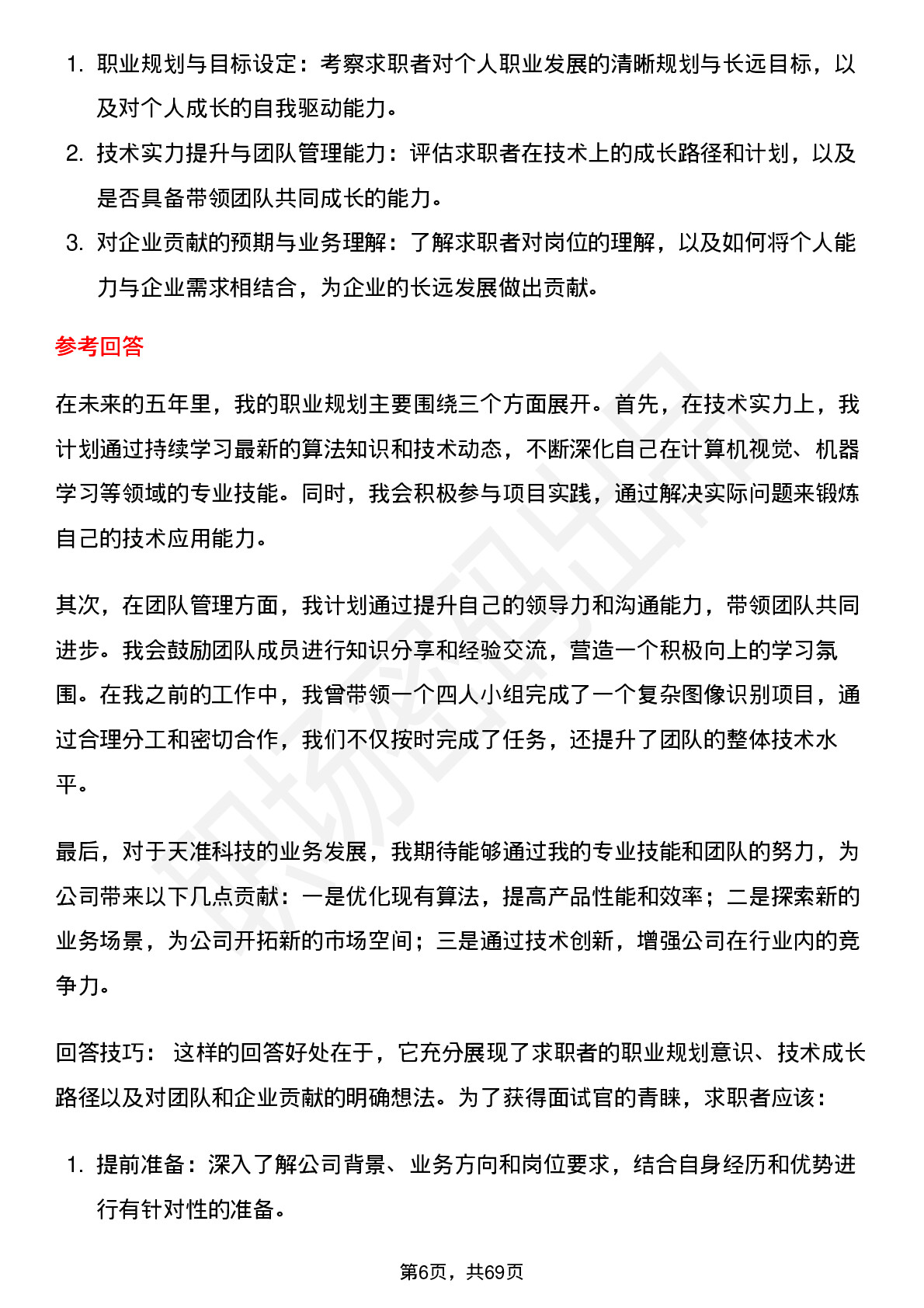 1. 职业规划与目标设定：考察求职者对个人职业发展的清晰规划与长远目标，以及对个人成长的自我驱动能力。

2. 技术实力提升与团队管理能力：评估求职者在技术上的成长路径和计划，以及是否具备带领团队共同成长的能力。

3. 对企业贡献的预期与业务理解：了解求职者对岗位的理解，以及如何将个人能力与企业需求相结合，为企业的长远发展做出贡献。

参考回答

在未来的五年里，我的职业规划主要围绕三个方面展开。首先，在技术实力上，我计划通过持续学习最新的算法知识和技术动态，不断深化自己在计算机视觉、机器学习等领域的专业技能。同时，我会积极参与项目实践，通过解决实际问题来锻炼自己的技术应用能力。

其次，在团队管理方面，我计划通过提升自己的领导力和沟通能力，带领团队共同进步。我会鼓励团队成员进行知识分享和经验交流，营造一个积极向上的学习氛围。在我之前的工作中，我曾带领一个四人小组完成了一个复杂图像识别项目，通过合理分工和密切合作，我们不仅按时完成了任务，还提升了团队的整体技术水平。

最后，对于天准科技的业务发展，我期待能够通过我的专业技能和团队的努力，为公司带来以下几点贡献：一是优化现有算法，提高产品性能和效率；二是探索新的业务场景，为公司开拓新的市场空间；三是通过技术创新，增强公司在行业内的竞争力。

回答技巧： 这样的回答好处在于，它充分展现了求职者的职业规划意识、技术成长路径以及对团队和企业贡献的明确想法。为了获得面试官的青睐，求职者应该：

1. 提前准备：深入了解公司背景、业务方向和岗位要求，结合自身经历和优势进行有针对性的准备。

第6页，共69页